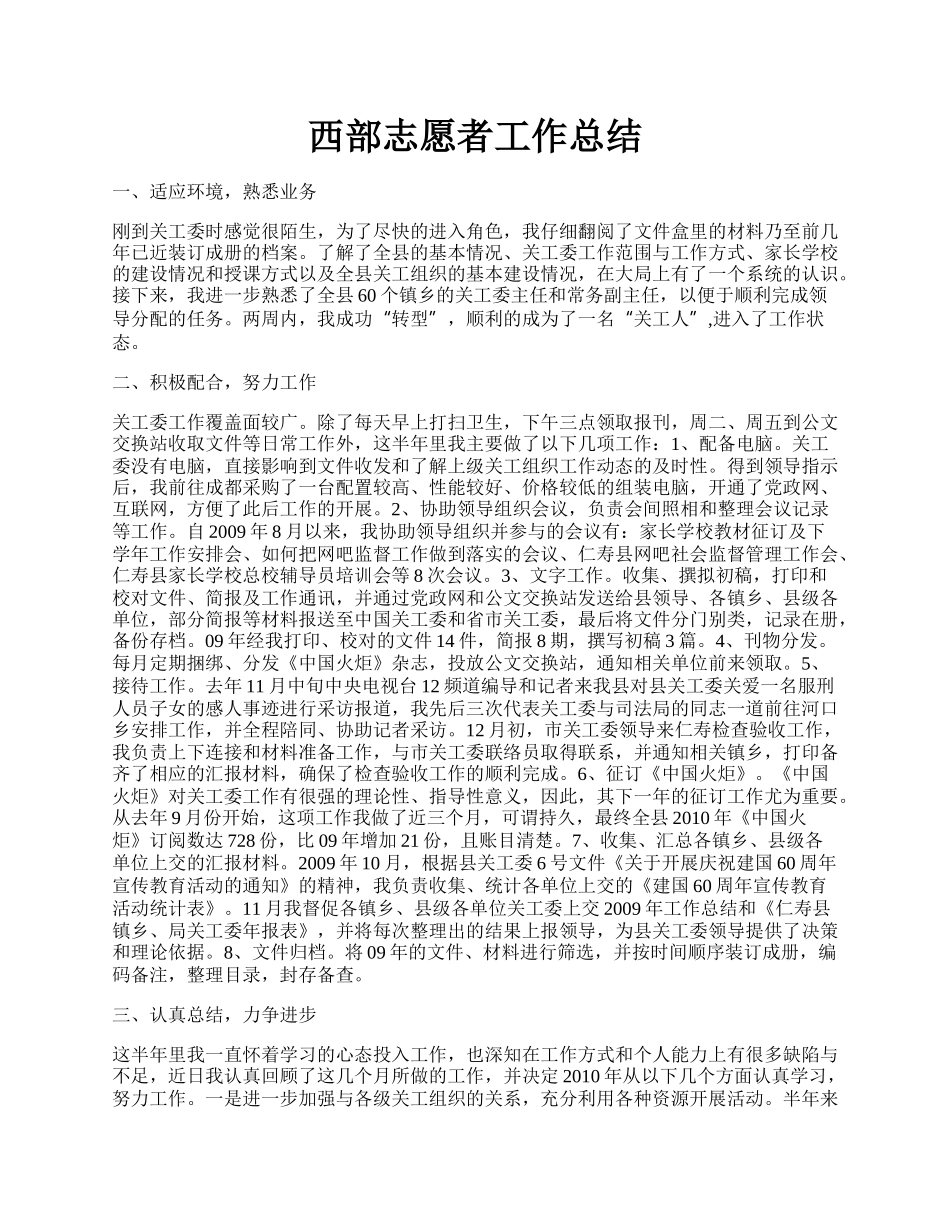 西部志愿者工作总结

一、适应环境，熟悉业务

刚到关工委时感觉很陌生，为了尽快的进入角色，我仔细翻阅了文件盒里的材料乃至前几年已近装订成册的档案。了解了全县的基本情况、关工委工作范围与工作方式、家长学校的建设情况和授课方式以及全县关工组织的基本建设情况，在大局上有了一个系统的认识。接下来，我进一步熟悉了全县60个镇乡的关工委主任和常务副主任，以便于顺利完成领导分配的任务。两周内，我成功“转型”，顺利的成为了一名“关工人”,进入了工作状态。

二、积极配合，努力工作

关工委工作覆盖面较广。除了每天早上打扫卫生，下午三点领取报刊，周二、周五到公文交换站收取文件等日常工作外，这半年里我主要做了以下几项工作：1、配备电脑。关工委没有电脑，直接影响到文件收发和了解上级关工组织工作动态的及时性。得到领导指示后，我前往成都采购了一台配置较高、性能较好、价格较低的组装电脑，开通了党政网、互联网，方便了此后工作的开展。2、协助领导组织会议，负责会间照相和整理会议记录等工作。自2009年8月以来，我协助领导组织并参与的会议有：家长学校教材征订及下学年工作安排会、如何把网吧监督工作做到落实的会议、仁寿县网吧社会监督管理工作会、仁寿县家长学校总校辅导员培训会等8次会议。3、文字工作。收集、撰拟初稿，打印和校对文件、简报及工作通讯，并通过党政网和公文交换站发送给县领导、各镇乡、县级各单位，部分简报等材料报送至中国关工委和省市关工委，最后将文件分门别类，记录在册，备份存档。09年经我打印、校对的文件14件，简报8期，撰写初稿3篇。4、刊物分发。每月定期捆绑、分发《中国火炬》杂志，投放公文交换站，通知相关单位前来领取。5、接待工作。去年11月中旬中央电视台12频道编导和记者来我县对县关工委关爱一名服刑人员子女的感人事迹进行采访报道，我先后三次代表关工委与司法局的同志一道前往河口乡安排工作，并全程陪同、协助记者采访。12月初，市关工委领导来仁寿检查验收工作，我负责上下连接和材料准备工作，与市关工委联络员取得联系，并通知相关镇乡，打印备齐了相应的汇报材料，确保了检查验收工作的顺利完成。6、征订《中国火炬》。《中国火炬》对关工委工作有很强的理论性、指导性意义，因此，其下一年的征订工作尤为重要。从去年9月份开始，这项工作我做了近三个月，可谓持久，最终全县2010年《中国火炬》订阅数达728份，比09年增加21份，且账目清楚。7、收集、汇总各镇乡、县级各单位上交的汇报材料。2009年10月，根据县关工委6号文件《关于开展庆祝建国60周年宣传教育活动的通知》的精神，我负责收集、统计各单位上交的《建国60周年宣传教育活动统计表》。11月我督促各镇乡、县级各单位关工委上交2009年工作总结和《仁寿县镇乡、局关工委年报表》，并将每次整理出的结果上报领导，为县关工委领导提供了决策和理论依据。8、文件归档。将09年的文件、材料进行筛选，并按时间顺序装订成册，编码备注，整理目录，封存备查。

三、认真总结，力争进步

这半年里我一直怀着学习的心态投入工作，也深知在工作方式和个人能力上有很多缺陷与不足，近日我认真回顾了这几个月所做的工作，并决定2010年从以下几个方面认真学习，努力工作。一是进一步加强与各级关工组织的关系，充分利用各种资源开展活动。半年来